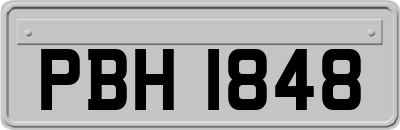 PBH 1848